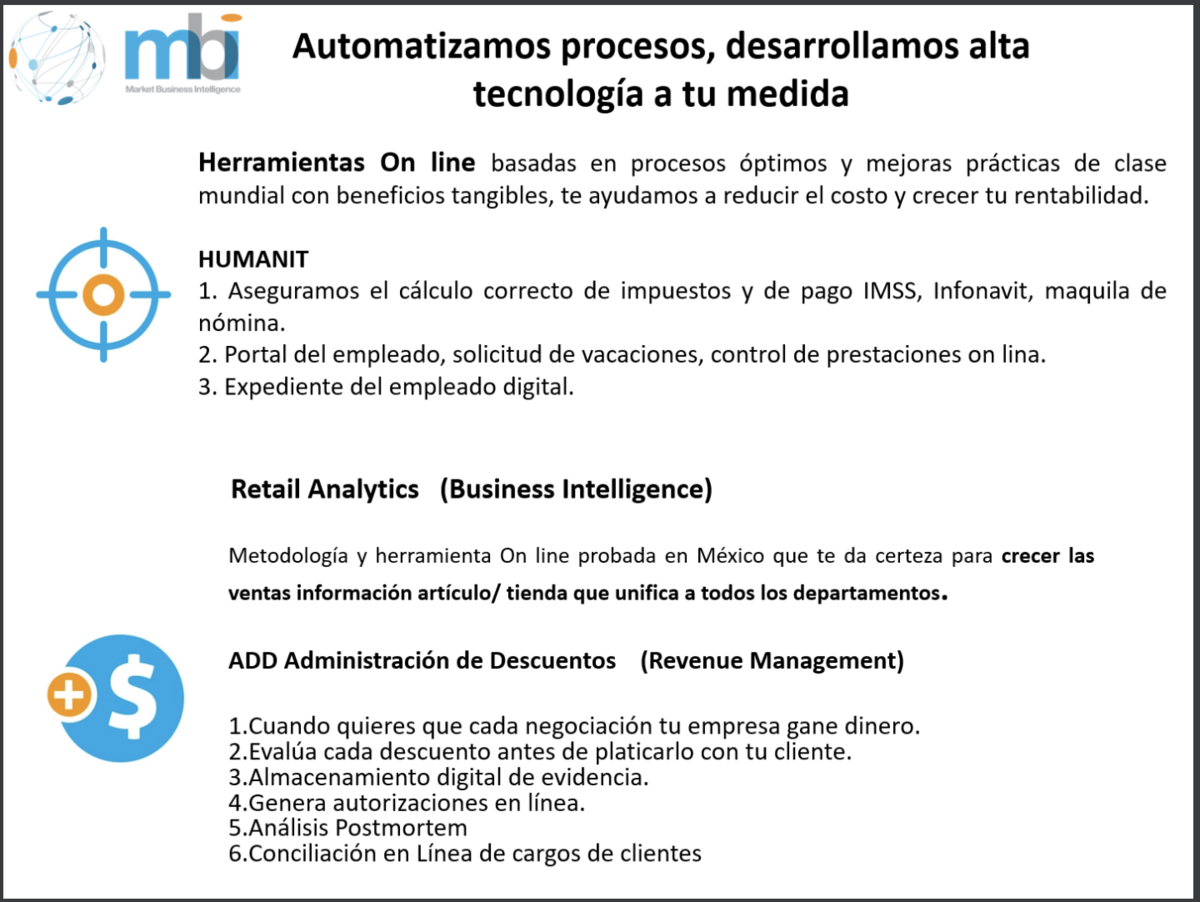 mbi
Market Business Intelligence

Automatizamos procesos, desarrollamos alta tecnología a tu medida

Herramientas On line basadas en procesos óptimos y mejoras prácticas de clase mundial con beneficios tangibles, te ayudamos a reducir el costo y crecer tu rentabilidad.

HUMANIT
1. Aseguramos el cálculo correcto de impuestos y de pago IMSS, Infonavit, maquila de nómina.
2. Portal del empleado, solicitud de vacaciones, control de prestaciones on lina.
3. Expediente del empleado digital.

Retail Analytics (Business Intelligence)

Metodología y herramienta On line probada en México que te da certeza para crecer las ventas información artículo/ tienda que unifica a todos los departamentos.

ADD Administración de Descuentos (Revenue Management)

1.Cuando quieres que cada negociación tu empresa gane dinero.
2.Evalúa cada descuento antes de platicarlo con tu cliente.
3.Almacenamiento digital de evidencia.
4.Genera autorizaciones en línea.
5.Análisis Postmortem
6.Conciliación en Línea de cargos de clientes